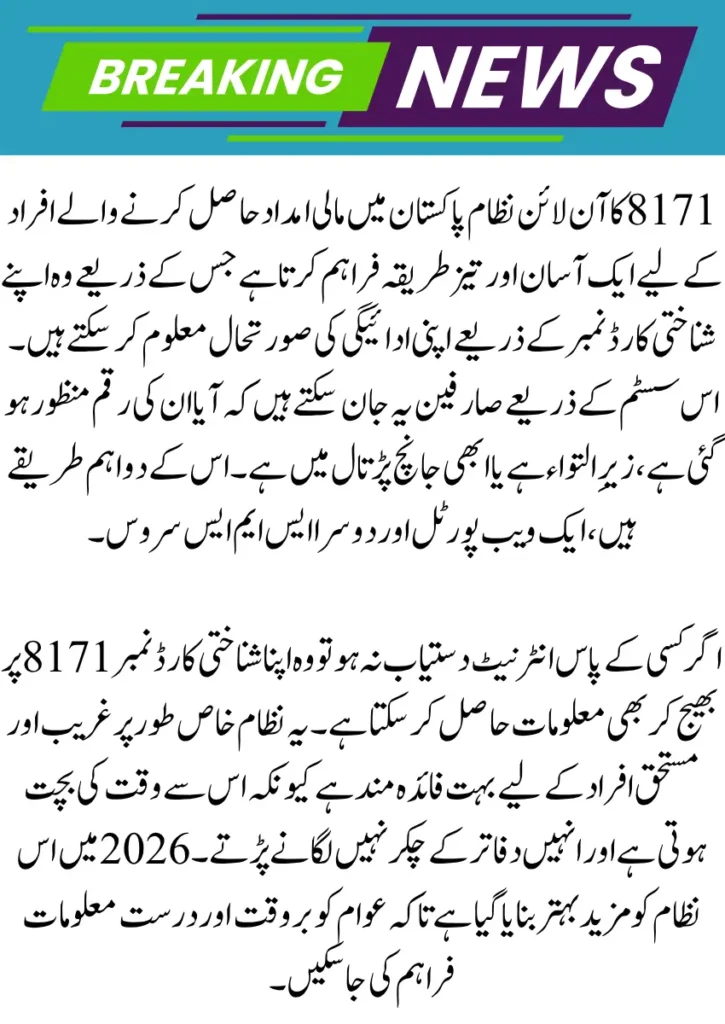 BREAKING NEWS

8171 کا آن لائن نظام پاکستان میں مالی امداد حاصل کرنے والے افراد کے لیے ایک آسان اور تیز طریقہ فراہم کرتا ہے جس کے ذریعے وہ اپنے شناختی کارڈ نمبر کے ذریعے اپنی ادائیگی کی صورتحال معلوم کر سکتے ہیں۔ اس سسٹم کے ذریعے صارفین یہ جان سکتے ہیں کہ آیا ان کی رقم منظور ہو گئی ہے، زیر التواء ہے یا ابھی جانچ پڑتال میں ہے۔ اس کے دو اہم طریقے ہیں، ایک ویب پورٹل اور دوسرا ایس ایم ایس سروس۔

اگر کسی کے پاس انٹرنیٹ دستیاب نہ ہو تو وہ اپنا شناختی کارڈ نمبر 8171 پر بھیج کر بھی معلومات حاصل کر سکتا ہے۔ یہ نظام خاص طور پر غریب اور مستحق افراد کے لیے بہت فائدہ مند ہے کیونکہ اس سے وقت کی بچت ہوتی ہے اور انہیں دفاتر کے چکر نہیں لگانے پڑتے۔ 2026 میں اس نظام کو مزید بہتر بنایا گیا ہے تاکہ عوام کو بروقت اور درست معلومات فراہم کی جا سکیں۔